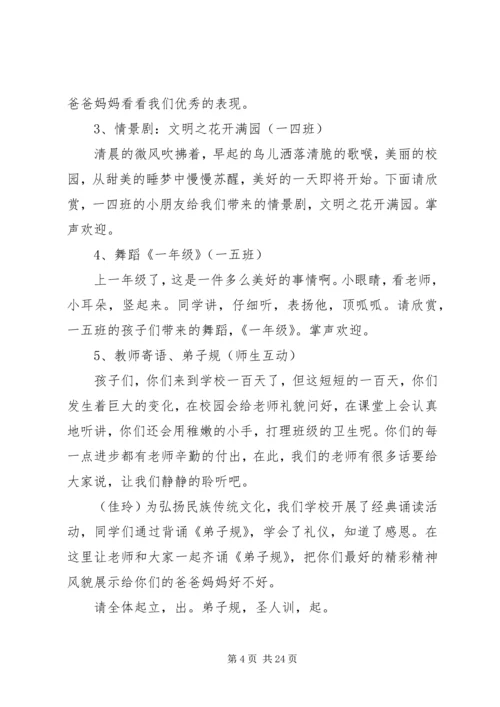 爸爸妈妈看看我们优秀的表现。

3、情景剧：文明之花开满园（一四班）

清晨的微风吹拂着，早起的鸟儿洒落清脆的歌喉，美丽的校园，从甜美的睡梦中慢慢苏醒，美好的一天即将开始。下面请欣赏，一四班的小朋友给我们带来的情景剧，文明之花开满园。掌声欢迎。

4、舞蹈《一年级》（一五班）

上一年级了，这是一件多么美好的事情啊。小眼睛，看老师，小耳朵，竖起来。同学讲，仔细听，表扬他，顶呱呱。请欣赏，一五班的孩子们带来的舞蹈，《一年级》。掌声欢迎。

5、教师寄语、弟子规（师生互动）

孩子们，你们来到学校一百天了，但这短短的一百天，你们发生着巨大的变化，在校园会给老师礼貌问好，在课堂上会认真地听讲，你们还会用稚嫩的小手，打理班级的卫生呢。你们的每一点进步都有老师辛勤的付出，在此，我们的老师有很多话要给大家说，让我们静静的聆听吧。

（佳玲）为弘扬民族传统文化，我们学校开展了经典诵读活动，同学们通过背诵《弟子规》，学会了礼仪，知道了感恩。在这里让老师和大家一起齐诵《弟子规》，把你们最好的精彩精神风貌展示给你们的爸爸妈妈好不好。

请全体起立，出。弟子规，圣人训，起。

第 4 页 共 24 页